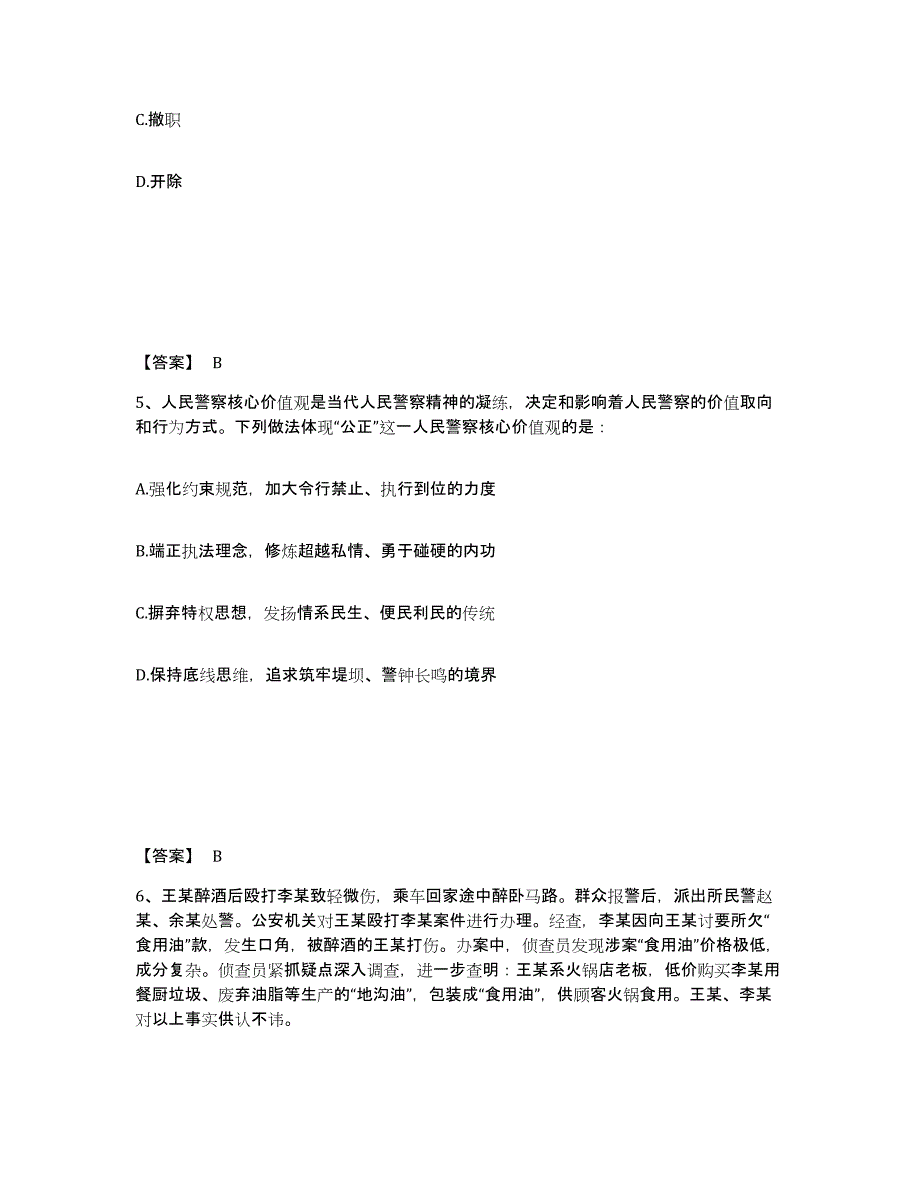 C.撤职

D.开除

【答案】 B

5、人民警察核心价值观是当代人民警察精神的凝练，决定和影响着人民警察的价值取向和行为方式。下列做法体现“公正”这一人民警察核心价值观的是：

A.强化约束规范，加大令行禁止、执行到位的力度

B.端正执法理念，修炼超越私情、勇于碰硬的内功

C.摒弃特权思想，发扬情系民生、便民利民的传统

D.保持底线思维，追求筑牢堤坝、警钟长鸣的境界

【答案】 B

6、王某醉酒后殴打李某致轻微伤，乘车回家途中醉卧马路。群众报警后，派出所民警赵某、余某处警。公安机关对王某殴打李某案件进行办理。经查，李某因向王某讨要所欠“食用油”款，发生口角，被醉酒的王某打伤。办案中，侦查员发现涉案“食用油”价格极低，成分复杂。侦查员紧抓疑点深入调查，进一步查明：王某系火锅店老板，低价购买李某用餐厨垃圾、废弃油脂等生产的“地沟油”，包装成“食用油”，供顾客火锅食用。王某、李某对以上事实供认不讳。